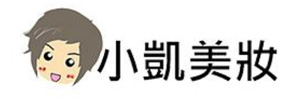 小凱美妝